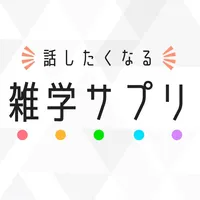 話したくなる
雑学サプリ